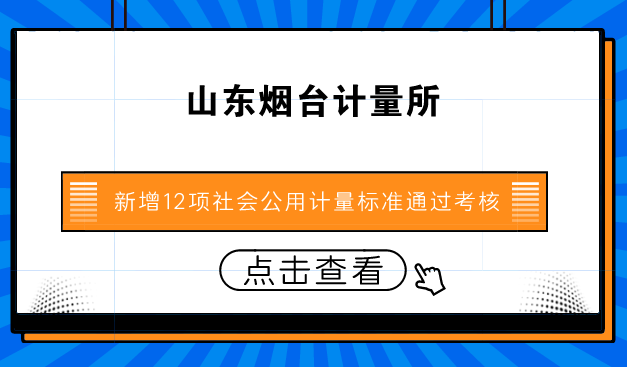 山东烟台计量所

新增12项社会公用计量标准通过考核

点击查看